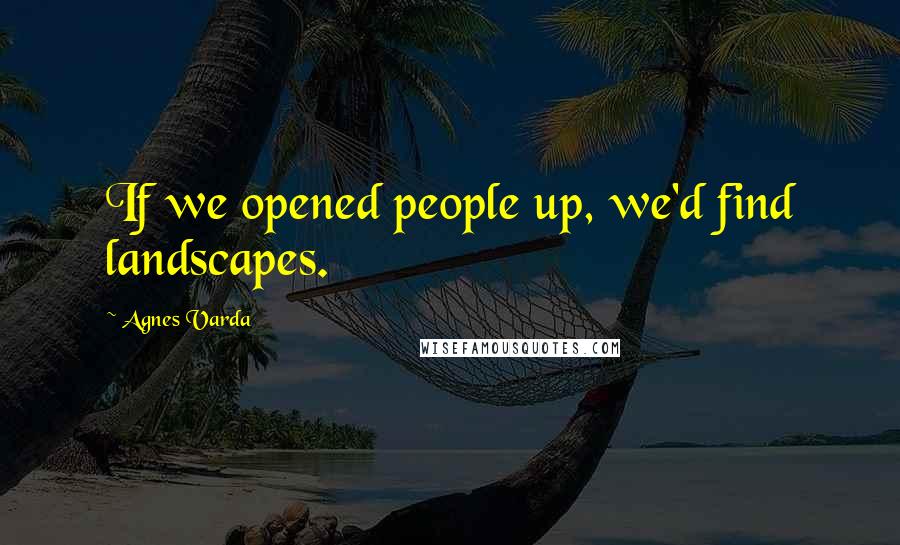 If we opened people up, we'd find landscapes.

~ Agnes Varda

WISEFAMOUSQUOTES.COM